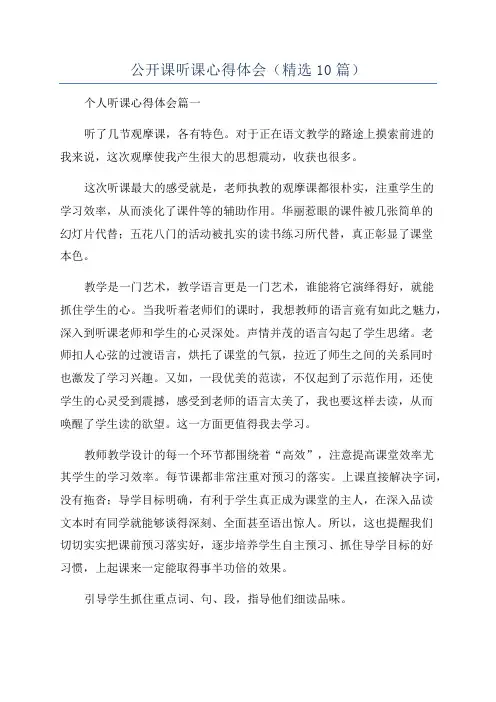 公开课听课心得体会（精选10篇）

个人听课心得体会篇一

听了几节观摩课，各有特色。对于正在语文教学的路途上摸索前进的我来说，这次观摩使我产生很大的思想震动，收获也很多。

这次听课最大的感受就是，老师执教的观摩课都很朴实，注重学生的学习效率，从而淡化了课件等的辅助作用。华丽惹眼的课件被几张简单的幻灯片代替；五花八门的活动被扎实的读书练习所代替，真正彰显了课堂本色。

教学是一门艺术，教学语言更是一门艺术，谁能将它演绎得好，就能抓住学生的心。当我听着老师们的课时，我想教师的语言竟有如此之魅力，深入到听课老师和学生的心灵深处。声情并茂的语言勾起了学生思绪。老师扣人心弦的过渡语言，烘托了课堂的气氛，拉近了师生之间的关系同时也激发了学习兴趣。又如，一段优美的范读，不仅起到了示范作用，还使学生的心灵受到震撼，感受到老师的语言太美了，我也要这样去读，从而唤醒了学生读的欲望。这一方面更值得我去学习。

教师教学设计的每一个环节都围绕着“高效”，注意提高课堂效率尤其学生的学习效率。每节课都非常注重对预习的落实。上课直接解决字词，没有拖沓；导学目标明确，有利于学生真正成为课堂的主人，在深入品读文本时有同学就能够谈得深刻、全面甚至语出惊人。所以，这也提醒我们切切实实把课前预习落实好，逐步培养学生自主预习、抓住导学目标的好习惯，上起课来一定能取得事半功倍的效果。

引导学生抓住重点词、句、段，指导他们细读品味。